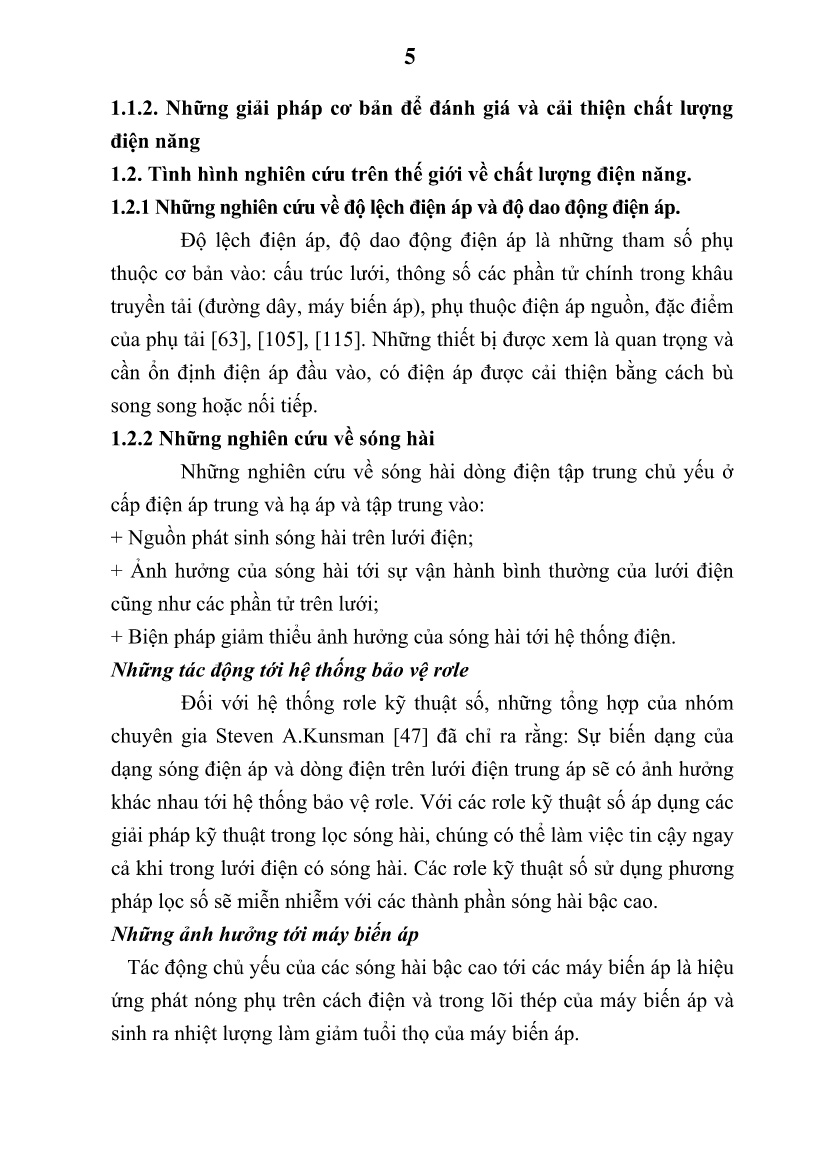 5

1.1.2. Những giải pháp cơ bản để đánh giá và cải thiện chất lượng điện năng

1.2. Tình hình nghiên cứu trên thế giới về chất lượng điện năng.

1.2.1 Những nghiên cứu về độ lệch điện áp và độ dao động điện áp.

Độ lệch điện áp, độ dao động điện áp là những tham số phụ thuộc cơ bản vào: cấu trúc lưới, thông số các phần tử chính trong khâu truyền tải (đường dây, máy biến áp), phụ thuộc điện áp nguồn, đặc điểm của phụ tải [63], [105], [115]. Những thiết bị được xem là quan trọng và cần ổn định điện áp đầu vào, có điện áp được cải thiện bằng cách bù song song hoặc nối tiếp.

1.2.2 Những nghiên cứu về sóng hài

Những nghiên cứu về sóng hài dòng điện tập trung chủ yếu ở cấp điện áp trung và hạ áp và tập trung vào:

+ Nguồn phát sinh sóng hài trên lưới điện;

+ Ảnh hưởng của sóng hài tới sự vận hành bình thường của lưới điện cũng như các phần tử trên lưới;

+ Biện pháp giảm thiểu ảnh hưởng của sóng hài tới hệ thống điện.

Những tác động tới hệ thống bảo vệ rơle

Đối với hệ thống rơle kỹ thuật số, những tổng hợp của nhóm chuyên gia Steven A.Kunsman [47] đã chỉ ra rằng: Sự biến dạng của dạng sóng điện áp và dòng điện trên lưới điện trung áp sẽ có ảnh hưởng khác nhau tới hệ thống bảo vệ rơle. Với các rơle kỹ thuật số áp dụng các giải pháp kỹ thuật trong lọc sóng hài, chúng có thể làm việc tin cậy ngay cả khi trong lưới điện có sóng hài. Các rơle kỹ thuật số sử dụng phương pháp lọc số sẽ miễn nhiễm với các thành phần sóng hài bậc cao.

Những ảnh hưởng tới máy biến áp

Tác động chủ yếu của các sóng hài bậc cao tới các máy biến áp là hiệu ứng phát nóng phụ trên cách điện và trong lõi thép của máy biến áp và sinh ra nhiệt lượng làm giảm tuổi thọ của máy biến áp.